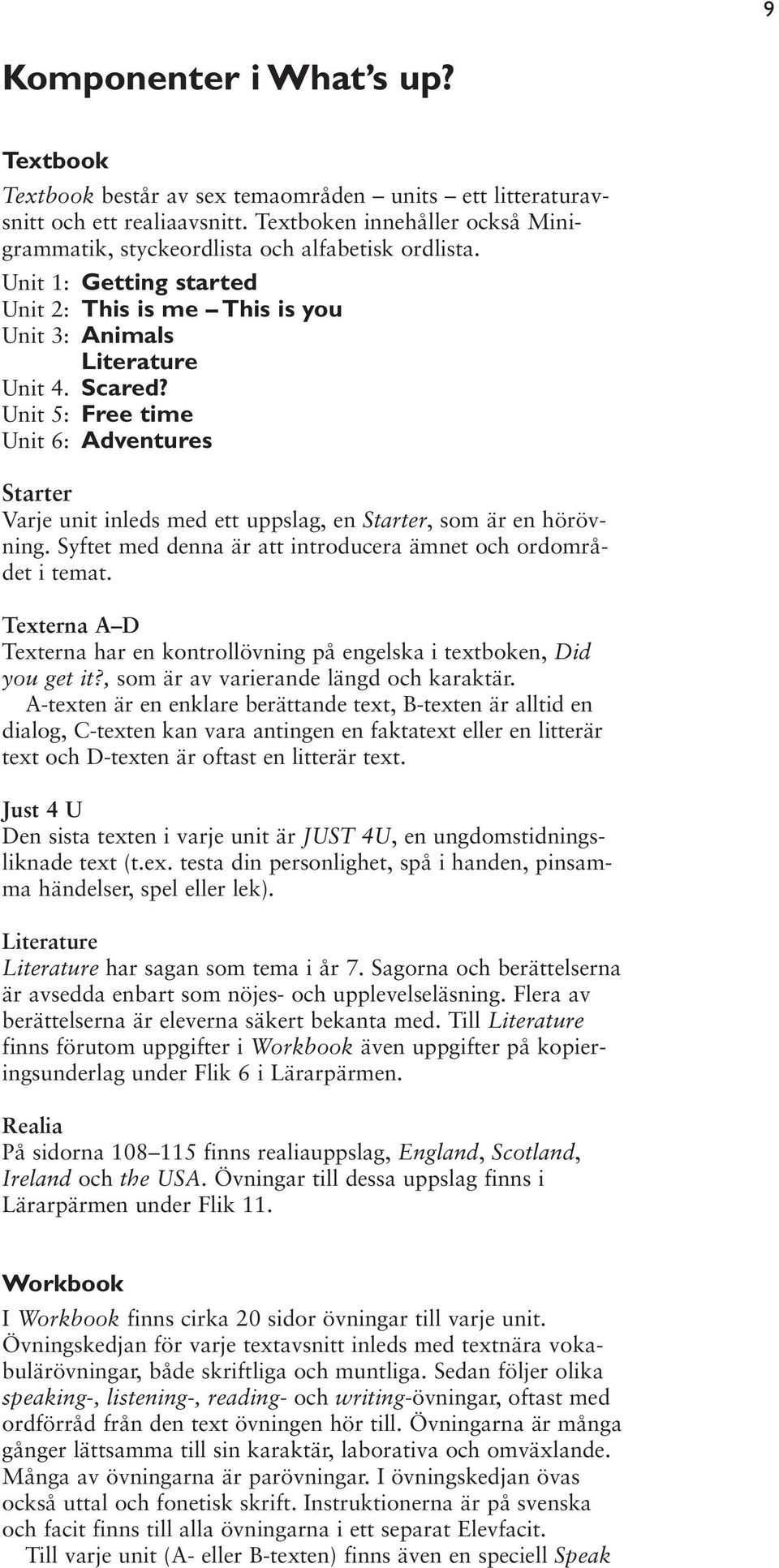 9

Komponenter i What's up?

Textbook

Textbook består av sex temaområden – units – ett litteraturavsnitt och ett realiaavsnitt. Textboken innehåller också Minigrammatik, styckeordlista och alfabetisk ordlista.

Unit 1: Getting started
Unit 2: This is me – This is you
Unit 3: Animals
Literature
Unit 4. Scared?
Unit 5: Free time
Unit 6: Adventures

Starter
Varje unit inleds med ett uppslag, en Starter, som är en hörövning. Syftet med denna är att introducera ämnet och ordområdet i temat.

Texterna A–D
Texterna har en kontrollövning på engelska i textboken, Did you get it?, som är av varierande längd och karaktär.
A-texten är en enklare berättande text, B-texten är alltid en dialog, C-texten kan vara antingen en faktatext eller en litterär text och D-texten är oftast en litterär text.

Just 4 U
Den sista texten i varje unit är JUST 4U, en ungdomstidningsliknade text (t.ex. testa din personlighet, spå i handen, pinsamma händelser, spel eller lek).

Literature
Literature har sagan som tema i år 7. Sagorna och berättelserna är avsedda enbart som nöjes- och upplevelseläsning. Flera av berättelserna är eleverna säkert bekanta med. Till Literature finns förutom uppgifter i Workbook även uppgifter på kopieringsunderlag under Flik 6 i Lärarpärmen.

Realia
På sidorna 108–115 finns realiauppslag, England, Scotland, Ireland och the USA. Övningar till dessa uppslag finns i Lärarpärmen under Flik 11.

Workbook
I Workbook finns cirka 20 sidor övningar till varje unit. Övningskedjan för varje textavsnitt inleds med textnära vokabulärövningar, både skriftliga och muntliga. Sedan följer olika speaking-, listening-, reading- och writing-övningar, oftast med ordförråd från den text övningen hör till. Övningarna är många gånger lättsamma till sin karaktär, laborativa och omväxlande. Många av övningarna är parövningar. I övningskedjan övas också uttal och fonetisk skrift. Instruktionerna är på svenska och facit finns till alla övningarna i ett separat Elevfacit.
Till varje unit (A- eller B-texten) finns även en speciell Speak